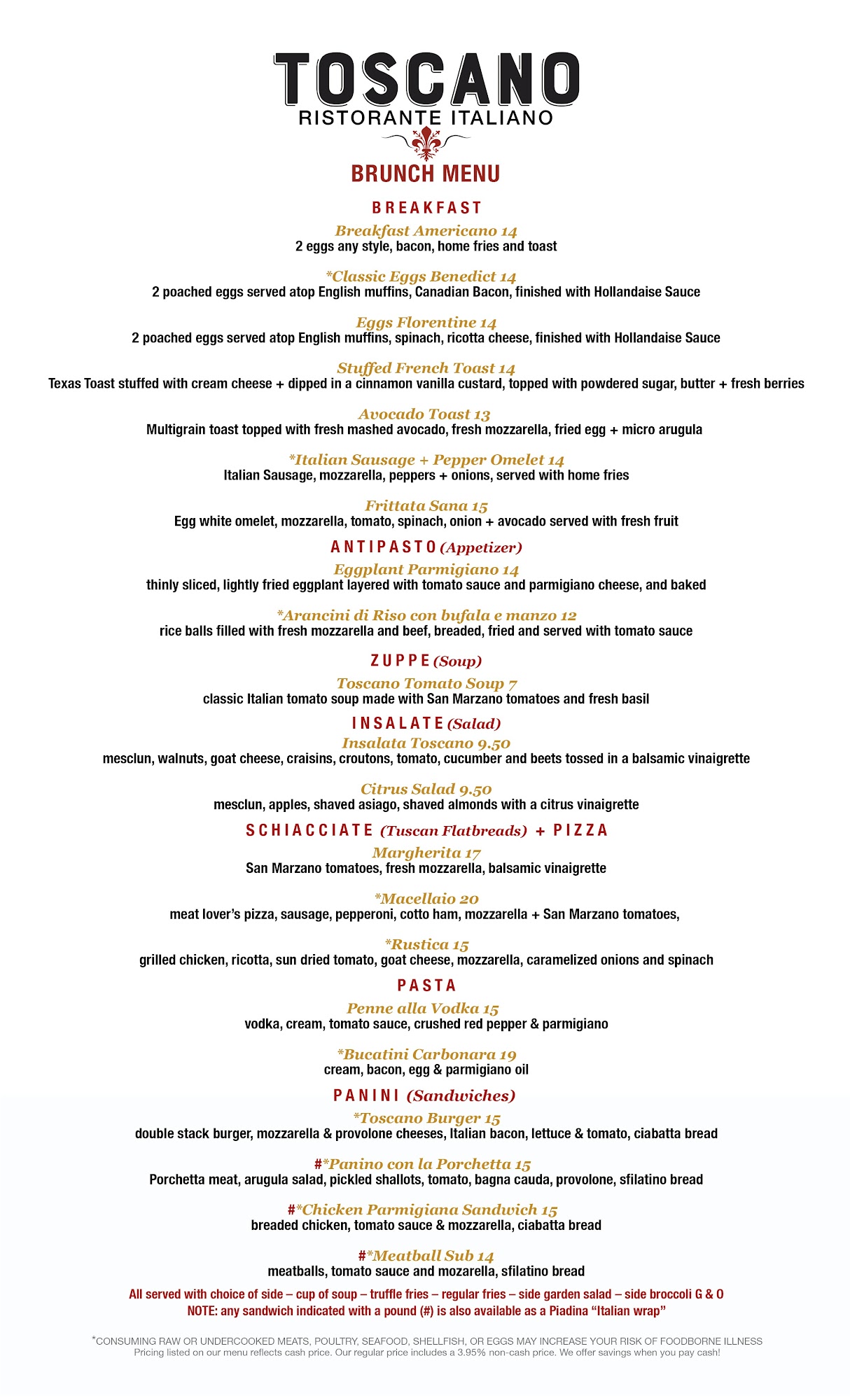 TOSCANO
RISTORANTE ITALIANO

BRUNCH MENU

BREAKFAST

Breakfast Americano 14
2 eggs any style, bacon, home fries and toast

*Classic Eggs Benedict 14
2 poached eggs served atop English muffins, Canadian Bacon, finished with Hollandaise Sauce

Eggs Florentine 14
2 poached eggs served atop English muffins, spinach, ricotta cheese, finished with Hollandaise Sauce

Stuffed French Toast 14
Texas Toast stuffed with cream cheese + dipped in a cinnamon vanilla custard, topped with powdered sugar, butter + fresh berries

Avocado Toast 13
Multigrain toast topped with fresh mashed avocado, fresh mozzarella, fried egg + micro arugula

*Italian Sausage + Pepper Omelet 14
Italian Sausage, mozzarella, peppers + onions, served with home fries

Frittata Sana 15
Egg white omelet, mozzarella, tomato, spinach, onion + avocado served with fresh fruit

ANTIPASTO (Appetizer)

Eggplant Parmigiano 14
thinly sliced, lightly fried eggplant layered with tomato sauce and parmigiano cheese, and baked

*Arancini di Riso con bufala e manzo 12
rice balls filled with fresh mozzarella and beef, breaded, fried and served with tomato sauce

ZUPPE (Soup)

Toscano Tomato Soup 7
classic Italian tomato soup made with San Marzano tomatoes and fresh basil

INSALATE (Salad)

Insalata Toscano 9.50
mesclun, walnuts, goat cheese, craisins, croutons, tomato, cucumber and beets tossed in a balsamic vinaigrette

Citrus Salad 9.50
mesclun, apples, shaved asiago, shaved almonds with a citrus vinaigrette

SCHIACCIATE (Tuscan Flatbreads) + PIZZA

Margherita 17
San Marzano tomatoes, fresh mozzarella, balsamic vinaigrette

*Macellaio 20
meat lover's pizza, sausage, pepperoni, cotto ham, mozzarella + San Marzano tomatoes,

*Rustica 15
grilled chicken, ricotta, sun dried tomato, goat cheese, mozzarella, caramelized onions and spinach

PASTA

Penne alla Vodka 15
vodka, cream, tomato sauce, crushed red pepper & parmigiano

*Bucatini Carbonara 19
cream, bacon, egg & parmigiano oil

PANINI (Sandwiches)

*Toscano Burger 15
double stack burger, mozzarella & provolone cheeses, Italian bacon, lettuce & tomato, ciabatta bread

#*Panino con la Porchetta 15
Porchetta meat, arugula salad, pickled shallots, tomato, bagna cauda, provolone, sfilatino bread

#*Chicken Parmigiana Sandwich 15
breaded chicken, tomato sauce & mozzarella, ciabatta bread

#*Meatball Sub 14
meatballs, tomato sauce and mozarella, sfilatino bread

All served with choice of side – cup of soup – truffle fries – regular fries – side garden salad – side broccoli G & O
NOTE: any sandwich indicated with a pound (#) is also available as a Piadina "Italian wrap"

*CONSUMING RAW OR UNDERCOOKED MEATS, POULTRY, SEAFOOD, SHELLFISH, OR EGGS MAY INCREASE YOUR RISK OF FOODBORNE ILLNESS
Pricing listed on our menu reflects cash price. Our regular price includes a 3.95% non-cash price. We offer savings when you pay cash!